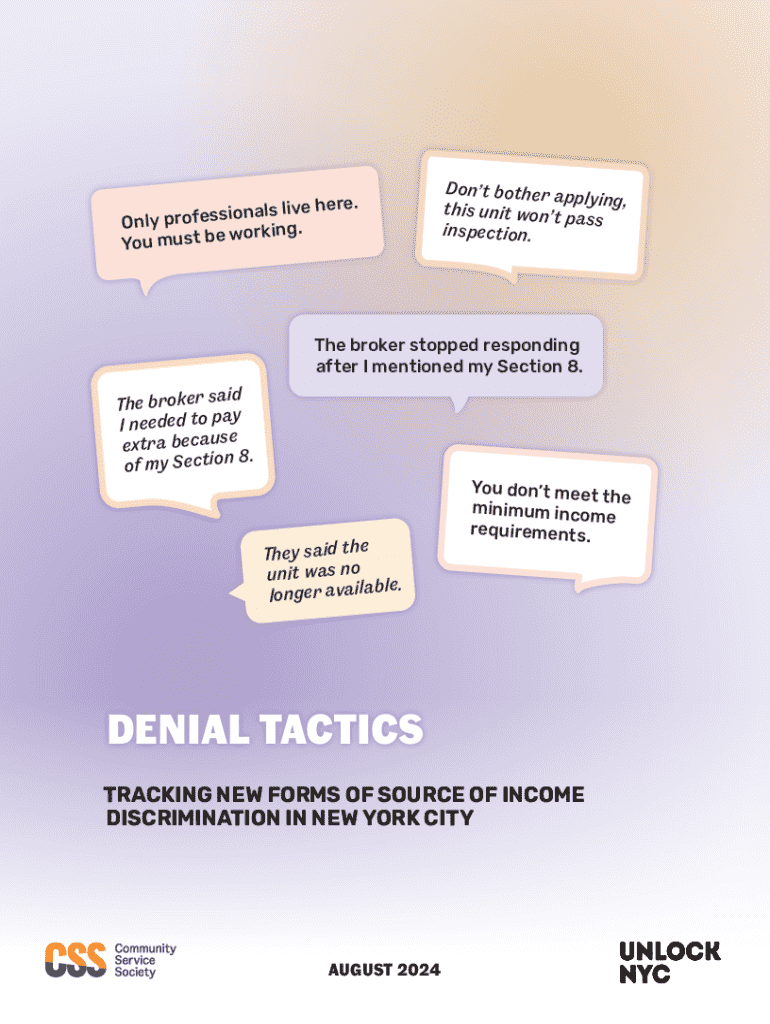 Only professionals live here. You must be working.

Don't bother applying, this unit won't pass inspection.

The broker stopped responding after I mentioned my Section 8.

The broker said I needed to pay extra because of my Section 8.

You don't meet the minimum income requirements.

They said the unit was no longer available.

DENIAL TACTICS

TRACKING NEW FORMS OF SOURCE OF INCOME DISCRIMINATION IN NEW YORK CITY

CSS Community Service Society

AUGUST 2024

UNLOCK NYC